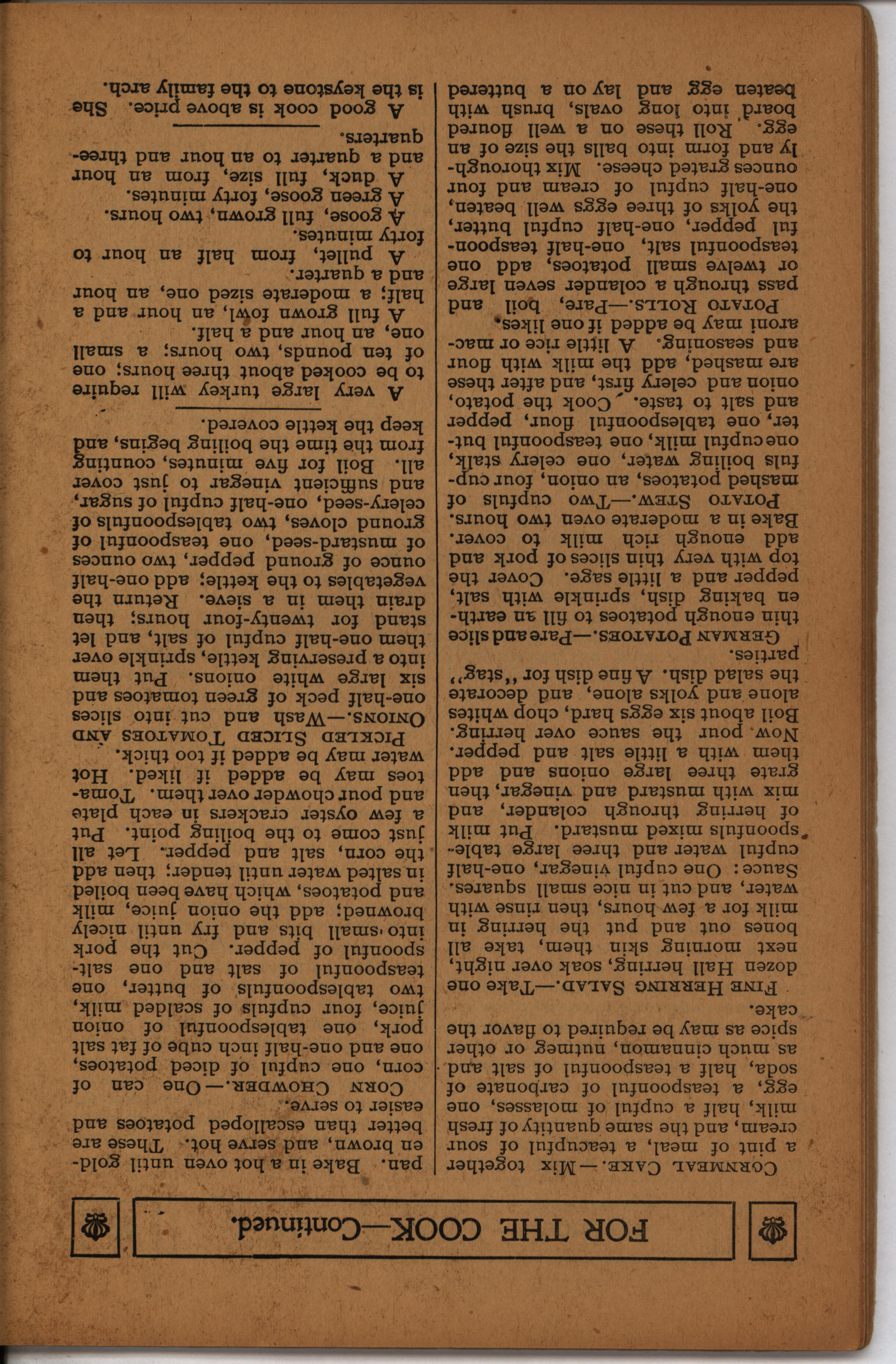 FOR THE COOK—Continued.

CORNMEAL CAKE.—Mix together a pint of meal, a teacupful of sour cream, and the same quantity of fresh milk, half a cupful of molasses, one egg, a teaspoonful of carbonate of soda, half a teaspoonful of salt and as much cinnamon, nutmeg or other spice as may be required to flavor the cake.

FINE HERRING SALAD.—Take one dozen Hall herring, soak over night, next morning skin them, take all bones out and put the herring in milk for a few hours, then rinse with water, and cut in nice small squares. Sauce: One cupful vinegar, one-half cupful water and three large tablespoonfuls mixed mustard. Put milk of herring through colander, and mix with mustard and vinegar, then grate three large onions and add them with a little salt and pepper. Now pour the sauce over herring. Boil about six eggs hard, chop whites alone and yolks alone, and decorate the salad dish. A fine dish for "stag" parties.

GERMAN POTATOES.—Pare and slice thin enough potatoes to fill an earthen baking dish, sprinkle with salt, pepper and a little sage. Cover the top with very thin slices of pork and add enough rich milk to cover. Bake in a moderate oven two hours.

POTATO STEW.—Two cupfuls of mashed potatoes, an onion, four cupfuls boiling water, one celery stalk, one cupful milk, one teaspoonful butter, one tablespoonful flour, pepper and salt to taste. Cook the potato, onion and celery first, and after these are mashed, add the milk with flour and seasoning. A little rice or macaroni may be added if one likes.

POTATO ROLLS.—Pare, boil and pass through a colander seven large or twelve small potatoes, add one teaspoonful salt, one-half teaspoonful pepper, one-half cupful butter, the yolks of three eggs well beaten, one-half cupful of cream and four ounces grated cheese. Mix thoroughly and form into balls the size of an egg. Roll these on a well floured board into long ovals, brush with beaten egg and lay on a buttered pan. Bake in a hot oven until golden brown, and serve hot. These are better than escalloped potatoes and easier to serve.

CORN CHOWDER.—One can of corn, one cupful of diced potatoes, one and one-half inch cube of fat salt pork, one tablespoonful of onion juice, four cupfuls of scalded milk, two tablespoonfuls of butter, one teaspoonful of salt and one saltspoonful of pepper. Cut the pork into small bits and fry until nicely browned; add the onion juice, milk and potatoes, which have been boiled in salted water until tender; then add the corn, salt and pepper. Let all just come to the boiling point. Put a few oyster crackers in each plate and pour chowder over them. Tomatoes may be added if liked. Hot water may be added if too thick.

PICKLED SLICED TOMATOES AND ONIONS.—Wash and cut into slices one-half peck of green tomatoes and six large white onions. Put them into a preserving kettle, sprinkle over them one-half cupful of salt, and let stand for twenty-four hours; then drain them in a sieve. Return the vegetables to the kettle; add one-half ounce of ground pepper, two ounces of mustard-seed, one teaspoonful of ground cloves, two tablespoonfuls of celery-seed, one-half cupful of sugar, and sufficient vinegar to just cover all. Boil for five minutes, counting from the time the boiling begins, and keep the kettle covered.

A very large turkey will require to be cooked about three hours; one of ten pounds, two hours; a small one, an hour and a half.

A full grown fowl, an hour and a half; a moderate sized one, an hour and a quarter.

A pullet, from half an hour to forty minutes.

A goose, full grown, two hours.

A green goose, forty minutes.

A duck, full size, from an hour and a quarter to an hour and three-quarters.

A good cook is above price. She is the keystone to the family arch.